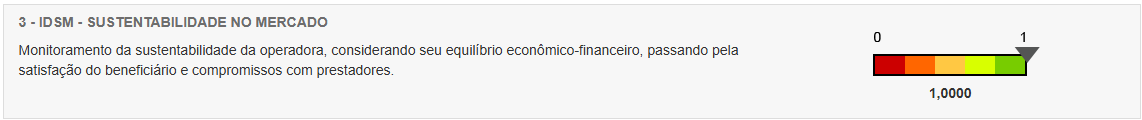 3 - IDSM - SUSTENTABILIDADE NO MERCADO

Monitoramento da sustentabilidade da operadora, considerando seu equilíbrio econômico-financeiro, passando pela satisfação do beneficiário e compromissos com prestadores.

0 1

1,0000